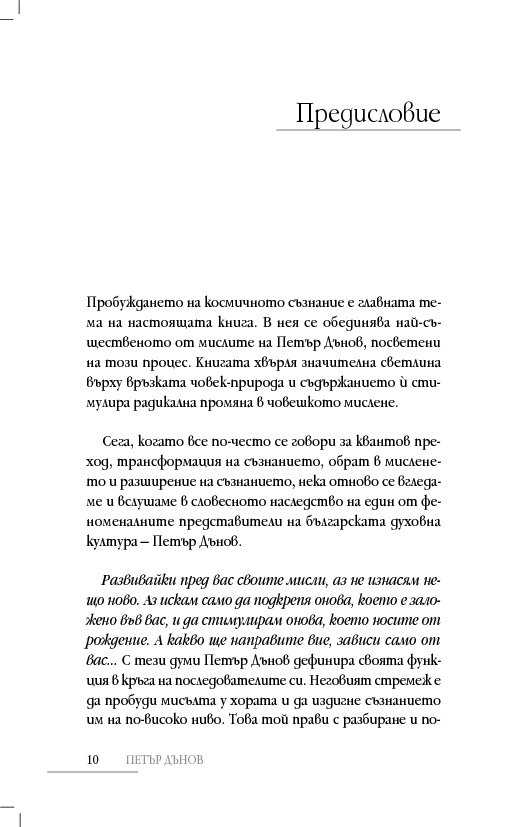 Предисловие

Пробуждането на космичното съзнание е главната тема на настоящата книга. В нея се обединява най-същественото от мислите на Петър Дънов, посветени на този процес. Книгата хвърля значителна светлина върху връзката човек-природа и съдържанието ѝ стимулира радикална промяна в човешкото мислене.

Сега, когато все по-често се говори за квантов преход, трансформация на съзнанието, обрат в мисленето и разширение на съзнанието, нека отново се вгледаме и вслушаме в словесното наследство на един от феноменалните представители на българската духовна култура – Петър Дънов.

Развивайки пред вас своите мисли, аз не изнасям нещо ново. Аз искам само да подкрепя онова, което е заложено във вас, и да стимулирам онова, което носите от рождение. А какво ще направите вие, зависи само от вас... С тези думи Петър Дънов дефинира своята функция в кръга на последователите си. Неговият стремеж е да пробуди мисълта у хората и да издигне съзнанието им на по-високо ниво. Това той прави с разбиране и по-

10 ПЕТЪР ДЪНОВ